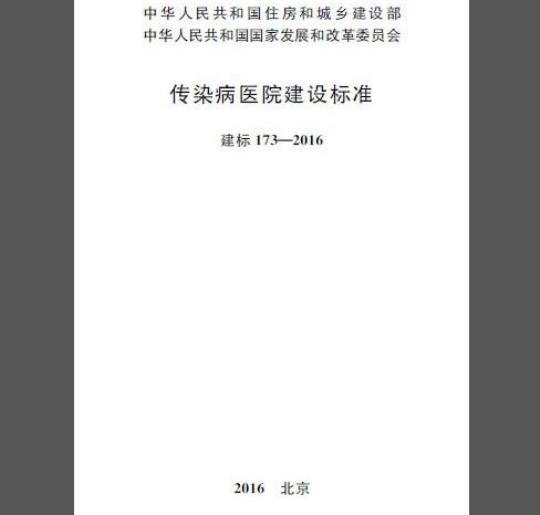 中华人民共和国住房和城乡建设部
中华人民共和国国家发展和改革委员会

传染病医院建设标准

建标173—2016

2016 北京